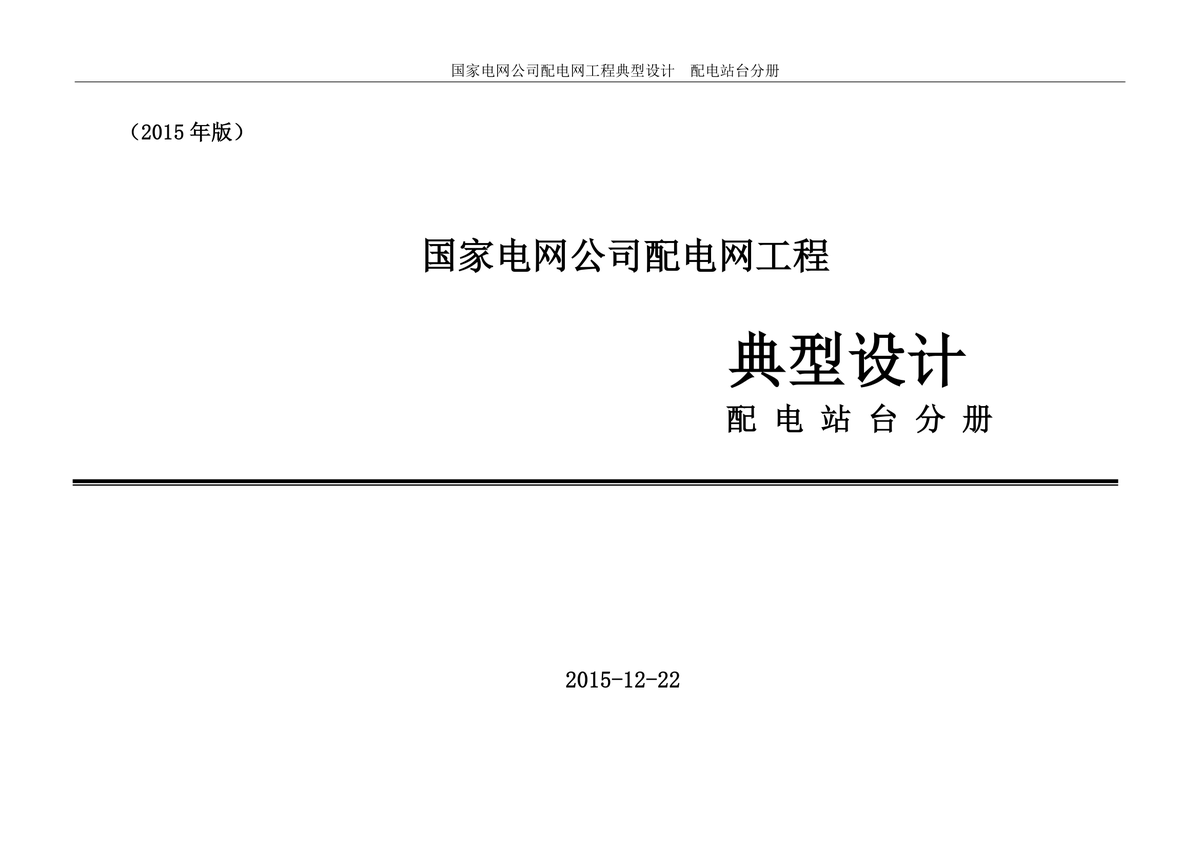 国家电网公司配电网工程典型设计 配电站台分册

（2015年版）

国家电网公司配电网工程

典型设计

配电站台分册

2015-12-22